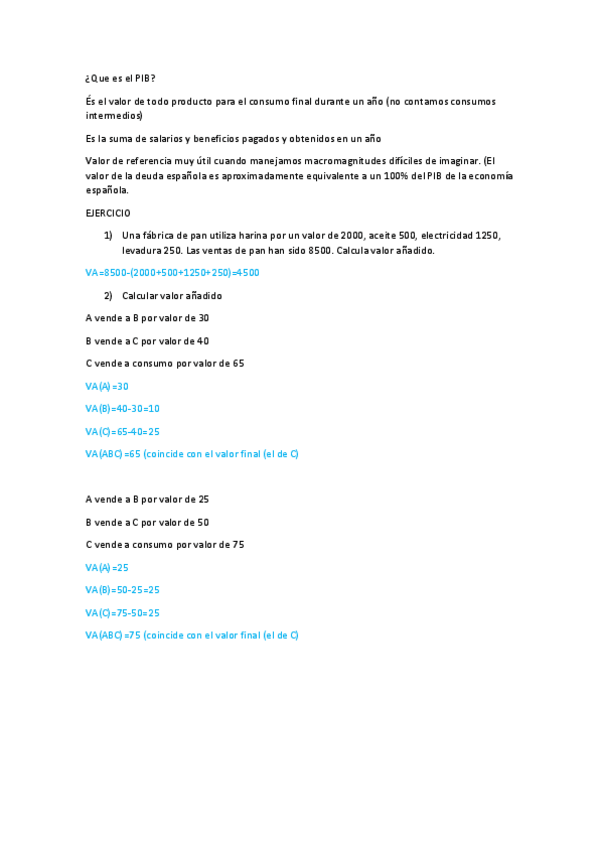 ¿Que es el PIB?

És el valor de todo producto para el consumo final durante un año (no contamos consumos intermedios)

Es la suma de salarios y beneficios pagados y obtenidos en un año

Valor de referencia muy útil cuando manejamos macromagnitudes difíciles de imaginar. (El valor de la deuda española es aproximadamente equivalente a un 100% del PIB de la economía española.

EJERCICIO

1) Una fábrica de pan utiliza harina por un valor de 2000, aceite 500, electricidad 1250, levadura 250. Las ventas de pan han sido 8500. Calcula valor añadido.

VA=8500-(2000+500+1250+250)=4500

2) Calcular valor añadido

A vende a B por valor de 30

B vende a C por valor de 40

C vende a consumo por valor de 65

VA(A)=30

VA(B)=40-30=10

VA(C)=65-40=25

VA(ABC)=65 (coincide con el valor final (el de C)

A vende a B por valor de 25

B vende a C por valor de 50

C vende a consumo por valor de 75

VA(A)=25

VA(B)=50-25=25

VA(C)=75-50=25

VA(ABC)=75 (coincide con el valor final (el de C)